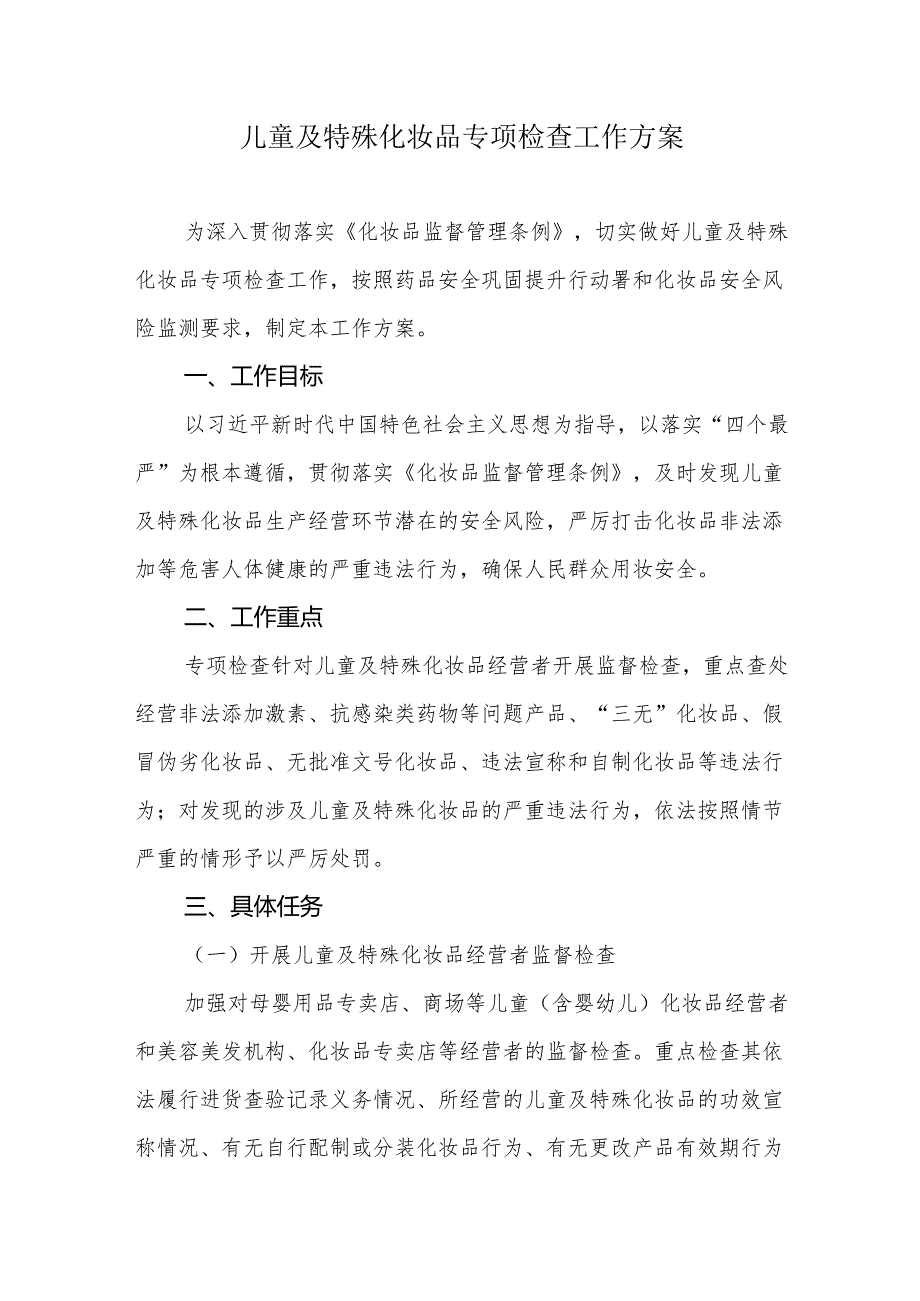 儿童及特殊化妆品专项检查工作方案

为深入贯彻落实《化妆品监督管理条例》，切实做好儿童及特殊化妆品专项检查工作，按照药品安全巩固提升行动署和化妆品安全风险监测要求，制定本工作方案。

一、工作目标

以习近平新时代中国特色社会主义思想为指导，以落实“四个最严”为根本遵循，贯彻落实《化妆品监督管理条例》，及时发现儿童及特殊化妆品生产经营环节潜在的安全风险，严厉打击化妆品非法添加等危害人体健康的严重违法行为，确保人民群众用妆安全。

二、工作重点

专项检查针对儿童及特殊化妆品经营者开展监督检查，重点查处经营非法添加激素、抗感染类药物等问题产品、“三无”化妆品、假冒伪劣化妆品、无批准文号化妆品、违法宣称和自制化妆品等违法行为；对发现的涉及儿童及特殊化妆品的严重违法行为，依法按照情节严重的情形予以严厉处罚。

三、具体任务

（一）开展儿童及特殊化妆品经营者监督检查

加强对母婴用品专卖店、商场等儿童（含婴幼儿）化妆品经营者和美容美发机构、化妆品专卖店等经营者的监督检查。重点检查其依法履行进货查验记录义务情况、所经营的儿童及特殊化妆品的功效宣称情况、有无自行配制或分装化妆品行为、有无更改产品有效期行为